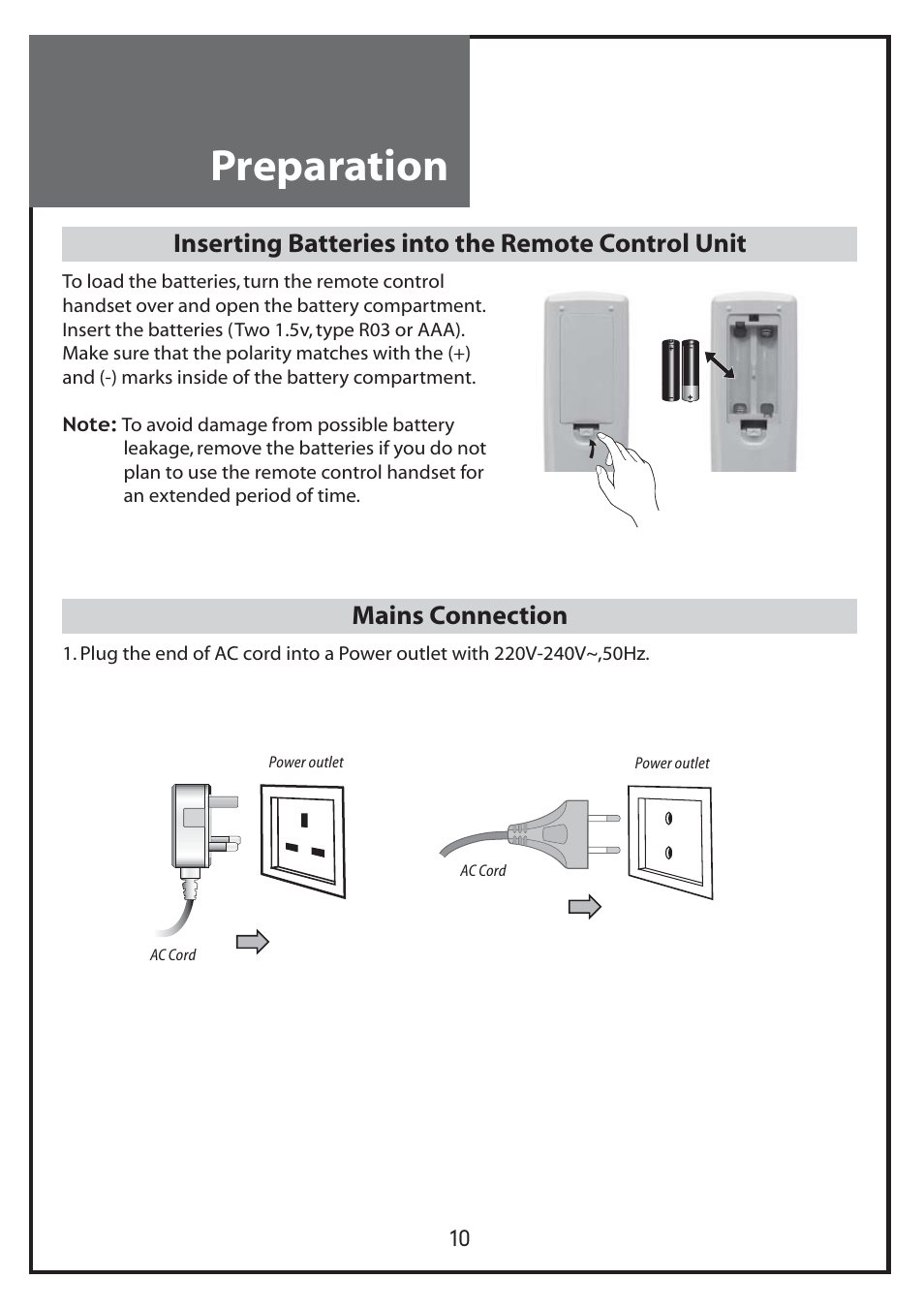 Preparation

Inserting Batteries into the Remote Control Unit

To load the batteries, turn the remote control handset over and open the battery compartment. Insert the batteries (Two 1.5v, type R03 or AAA). Make sure that the polarity matches with the (+) and (-) marks inside of the battery compartment.

Note: To avoid damage from possible battery leakage, remove the batteries if you do not plan to use the remote control handset for an extended period of time.

Mains Connection

1. Plug the end of AC cord into a Power outlet with 220V-240V~,50Hz.

Power outlet

AC Cord

Power outlet

AC Cord

10